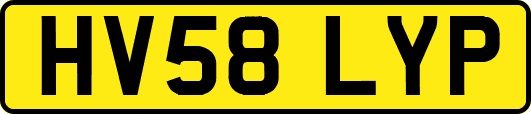 HV58 LYP